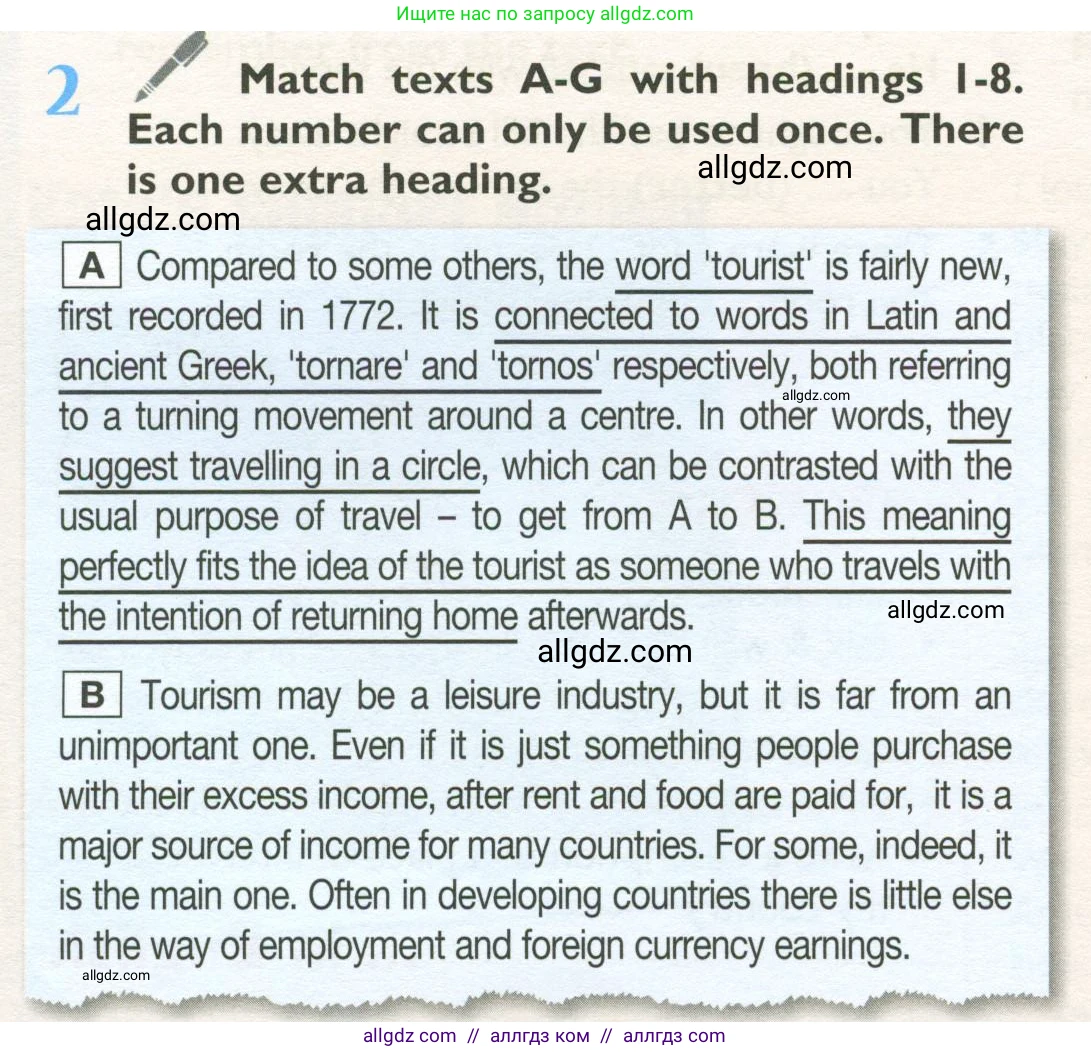 Ищите нас по запросу allgdz.com

2 Match texts A-G with headings 1-8. Each number can only be used once. There is one extra heading.

allgdz.com

allgdz.com

A Compared to some others, the word 'tourist' is fairly new, first recorded in 1772. It is connected to words in Latin and ancient Greek, 'tornare' and 'tornos' respectively, both referring to a turning movement around a centre. In other words, they suggest travelling in a circle, which can be contrasted with the usual purpose of travel – to get from A to B. This meaning perfectly fits the idea of the tourist as someone who travels with the intention of returning home afterwards.

allgdz.com

allgdz.com

allgdz.com

B Tourism may be a leisure industry, but it is far from an unimportant one. Even if it is just something people purchase with their excess income, after rent and food are paid for, it is a major source of income for many countries. For some, indeed, it is the main one. Often in developing countries there is little else in the way of employment and foreign currency earnings.

allgdz.com

allgdz com // аллгдз ком // аллгдз com